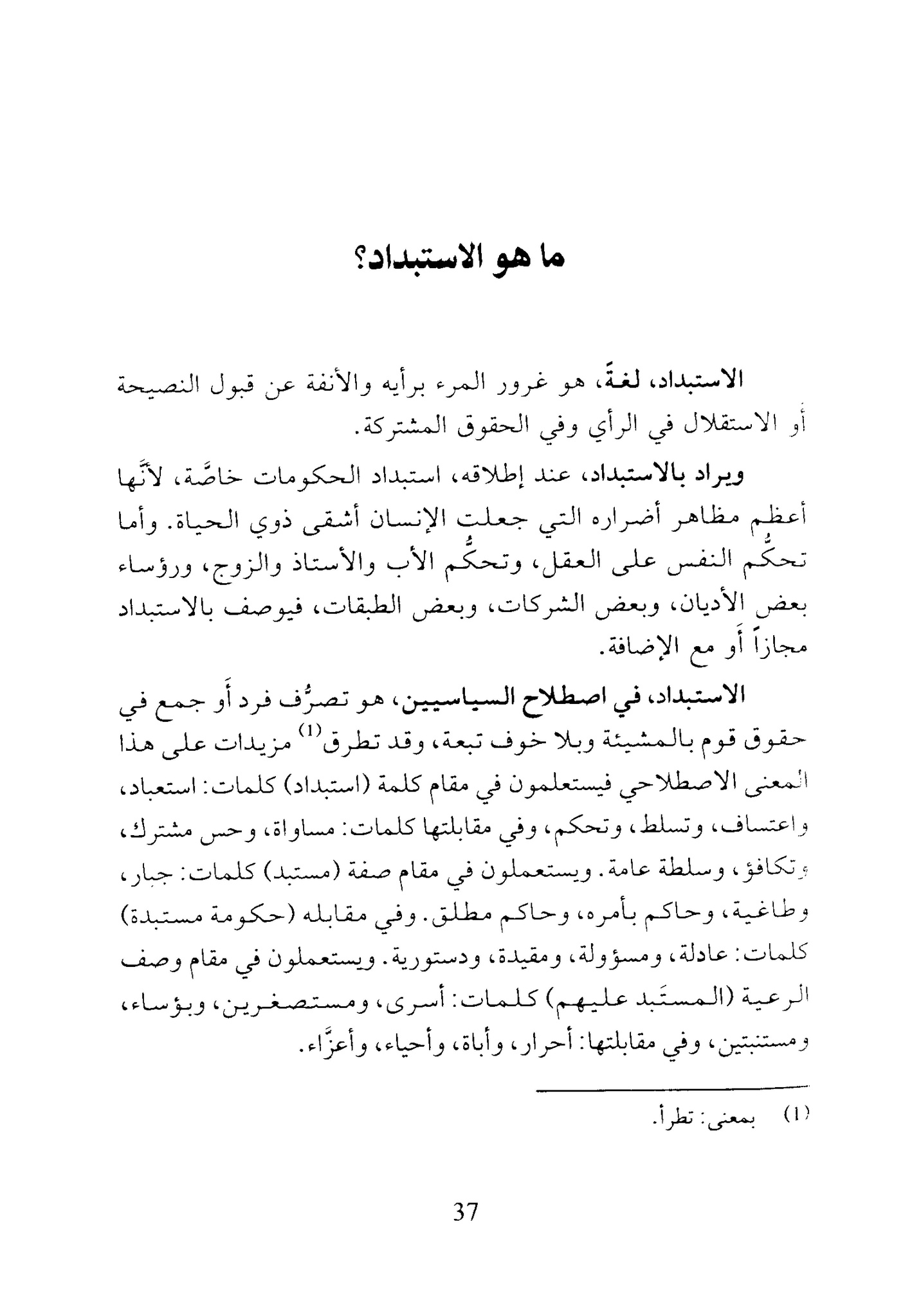 ما هو الاستبداد؟

الاستبداد، لغةً، هو غرور المرء برأيه والأنفة عن قبول النصيحة أو الاستقلال في الرأي وفي الحقوق المشتركة.

ويراد بالاستبداد، عند إطلاقه، استبداد الحكومات خاصَّة، لأنَّها أعظم مظاهر أضراره التي جعلت الإنسان أشقى ذوي الحياة. وأما تحكُّم النفس على العقل، وتحكُّم الأب والأستاذ والزوج، ورؤساء بعض الأديان، وبعض الشركات، وبعض الطبقات، فيوصف بالاستبداد مجازاً أَو مع الإضافة.

الاستبداد، في اصطلاح السياسيين، هو تصرُّف فرد أَو جمع في حقوق قوم بالمشيئة وبلا خوف تبعة، وقد تطرق$^{(1)}$ مزيدات على هذا المعنى الاصطلاحي فيستعلمون في مقام كلمة (استبداد) كلمات: استعباد، واعتساف، وتسلط، وتحكم، وفي مقابلتها كلمات: مساواة، وحس مشترك، وتكافؤ، وسلطة عامة. ويستعملون في مقام صفة (مستبد) كلمات: جبار، وطاغية، وحاكم بأمره، وحاكم مطلق. وفي مقابله (حكومة مستبدة) كلمات: عادلة، ومسؤولة، ومقيدة، ودستورية. ويستعملون في مقام وصف الرعية (المستَبد عليهم) كلمات: أسرى، ومستصغرين، وبؤساء، ومستنبتين، وفي مقابلتها: أحرار، وأباة، وأحياء، وأعزَّاء.

(1) بمعنى: تطرأ.

37